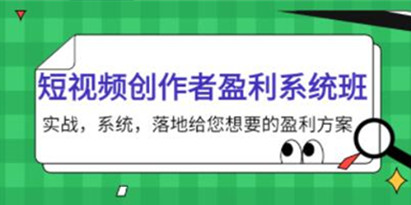 短视频创作者盈利系统班

实战，系统，落地给您想要的盈利方案